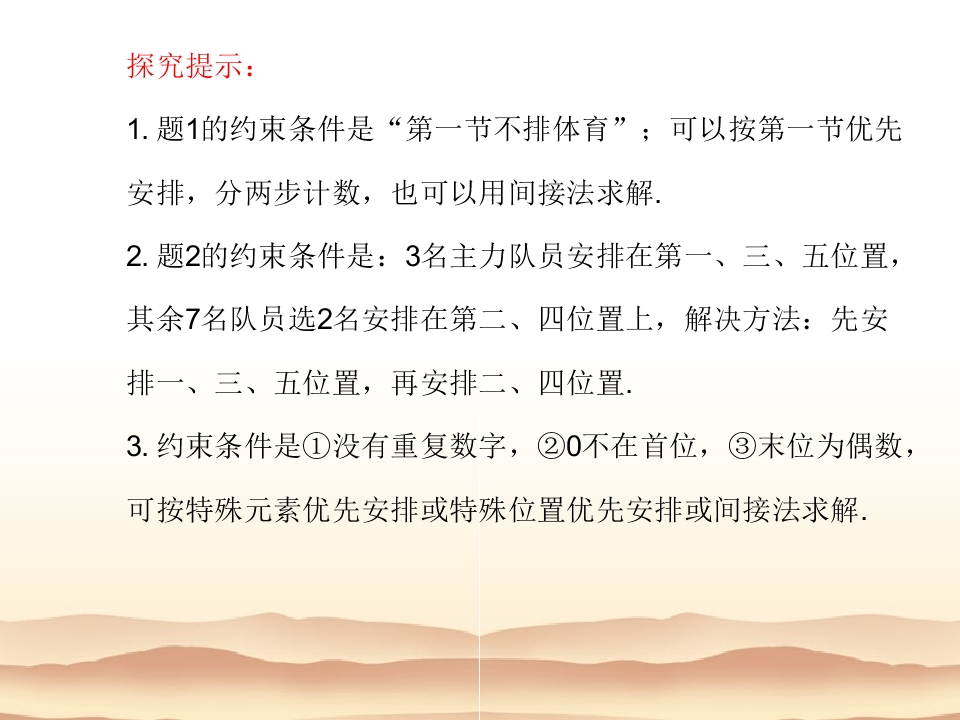 探究提示：

1.题1的约束条件是“第一节不排体育”；可以按第一节优先安排，分两步计数，也可以用间接法求解.

2.题2的约束条件是：3名主力队员安排在第一、三、五位置，其余7名队员选2名安排在第二、四位置上，解决方法：先安排一、三、五位置，再安排二、四位置.

3.约束条件是①没有重复数字，②0不在首位，③末位为偶数，可按特殊元素优先安排或特殊位置优先安排或间接法求解.